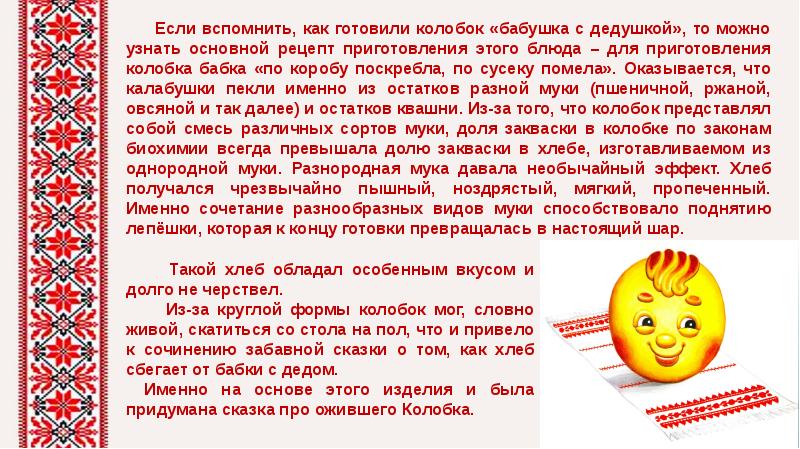 Если вспомнить, как готовили колобок «бабушка с дедушкой», то можно узнать основной рецепт приготовления этого блюда – для приготовления колобка бабка «по коробу поскребла, по сусеку помела». Оказывается, что калабушки пекли именно из остатков разной муки (пшеничной, ржаной, овсяной и так далее) и остатков квашни. Из-за того, что колобок представлял собой смесь различных сортов муки, доля закваски в колобке по законам биохимии всегда превышала долю закваски в хлебе, изготавливаемом из однородной муки. Разнородная мука давала необычайный эффект. Хлеб получался чрезвычайно пышный, ноздрястый, мягкий, пропеченный. Именно сочетание разнообразных видов муки способствовало поднятию лепёшки, которая к концу готовки превращалась в настоящий шар.

Такой хлеб обладал особенным вкусом и долго не черствел.

Из-за круглой формы колобок мог, словно живой, скатиться со стола на пол, что и привело к сочинению забавной сказки о том, как хлеб сбегает от бабки с дедом.

Именно на основе этого изделия и была придумана сказка про ожившего Колобка.